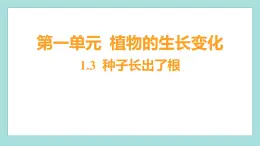 第一单元 植物的生长变化

1.3 种子长出了根